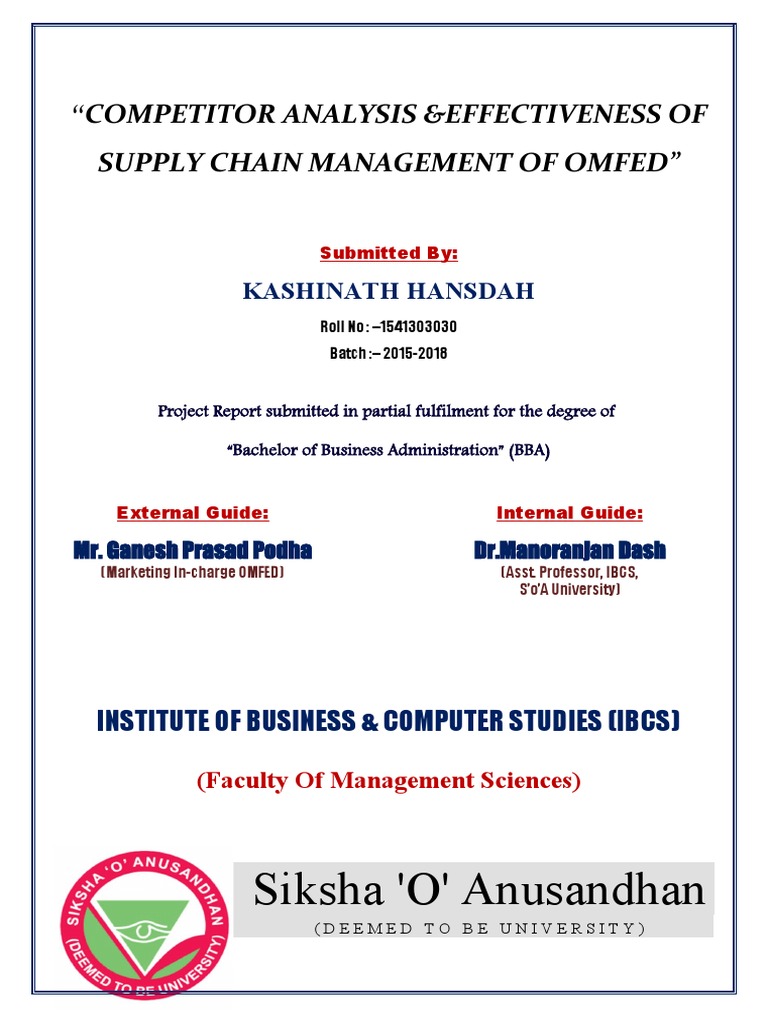 "COMPETITOR ANALYSIS &EFFECTIVENESS OF SUPPLY CHAIN MANAGEMENT OF OMFED"

Submitted By:

KASHINATH HANSDAH

Roll No: –1541303030

Batch :– 2015-2018

Project Report submitted in partial fulfilment for the degree of

"Bachelor of Business Administration" (BBA)

External Guide:

Mr. Ganesh Prasad Podha

(Marketing In-charge OMFED)

Internal Guide:

Dr.Manoranjan Dash

(Asst. Professor, IBCS, S'o'A University)

INSTITUTE OF BUSINESS & COMPUTER STUDIES (IBCS)

(Faculty Of Management Sciences)

SIKSHA 'O' ANUSANDHAN (DEEMED TO BE UNIVERSITY)

Siksha 'O' Anusandhan

(DEEMED TO BE UNIVERSITY)